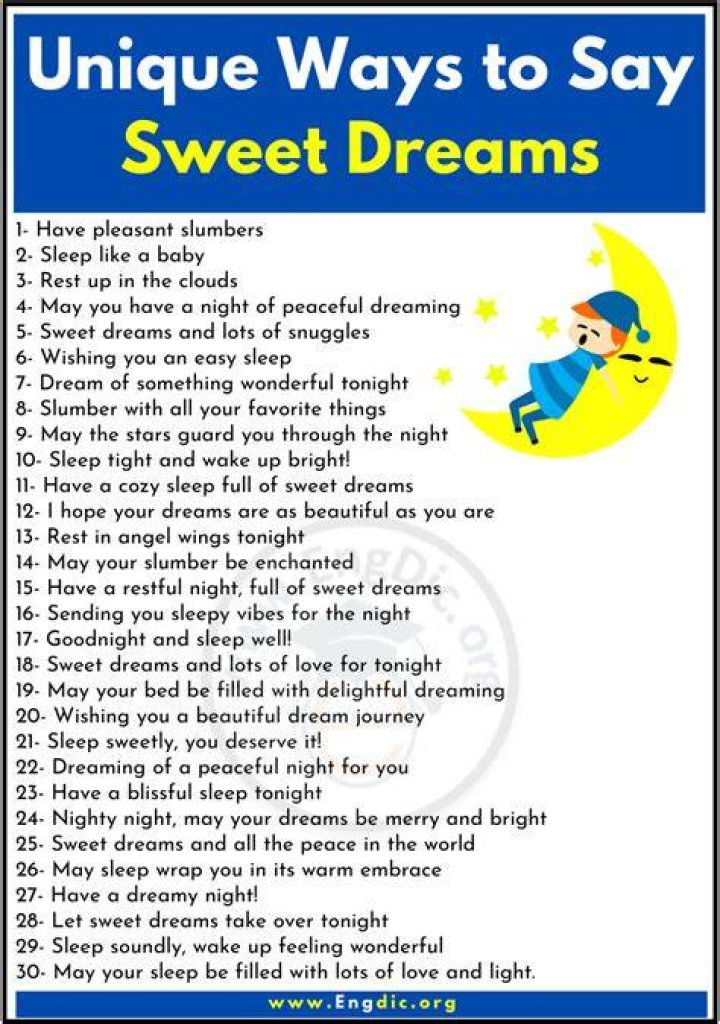 Unique Ways to Say
Sweet Dreams

1- Have pleasant slumbers
2- Sleep like a baby
3- Rest up in the clouds
4- May you have a night of peaceful dreaming
5- Sweet dreams and lots of snuggles
6- Wishing you an easy sleep
7- Dream of something wonderful tonight
8- Slumber with all your favorite things
9- May the stars guard you through the night
10- Sleep tight and wake up bright!
11- Have a cozy sleep full of sweet dreams
12- I hope your dreams are as beautiful as you are
13- Rest in angel wings tonight
14- May your slumber be enchanted
15- Have a restful night, full of sweet dreams
16- Sending you sleepy vibes for the night
17- Goodnight and sleep well!
18- Sweet dreams and lots of love for tonight
19- May your bed be filled with delightful dreaming
20- Wishing you a beautiful dream journey
21- Sleep sweetly, you deserve it!
22- Dreaming of a peaceful night for you
23- Have a blissful sleep tonight
24- Nighty night, may your dreams be merry and bright
25- Sweet dreams and all the peace in the world
26- May sleep wrap you in its warm embrace
27- Have a dreamy night!
28- Let sweet dreams take over tonight
29- Sleep soundly, wake up feeling wonderful
30- May your sleep be filled with lots of love and light.

www.Engdic.org

EngDic.org